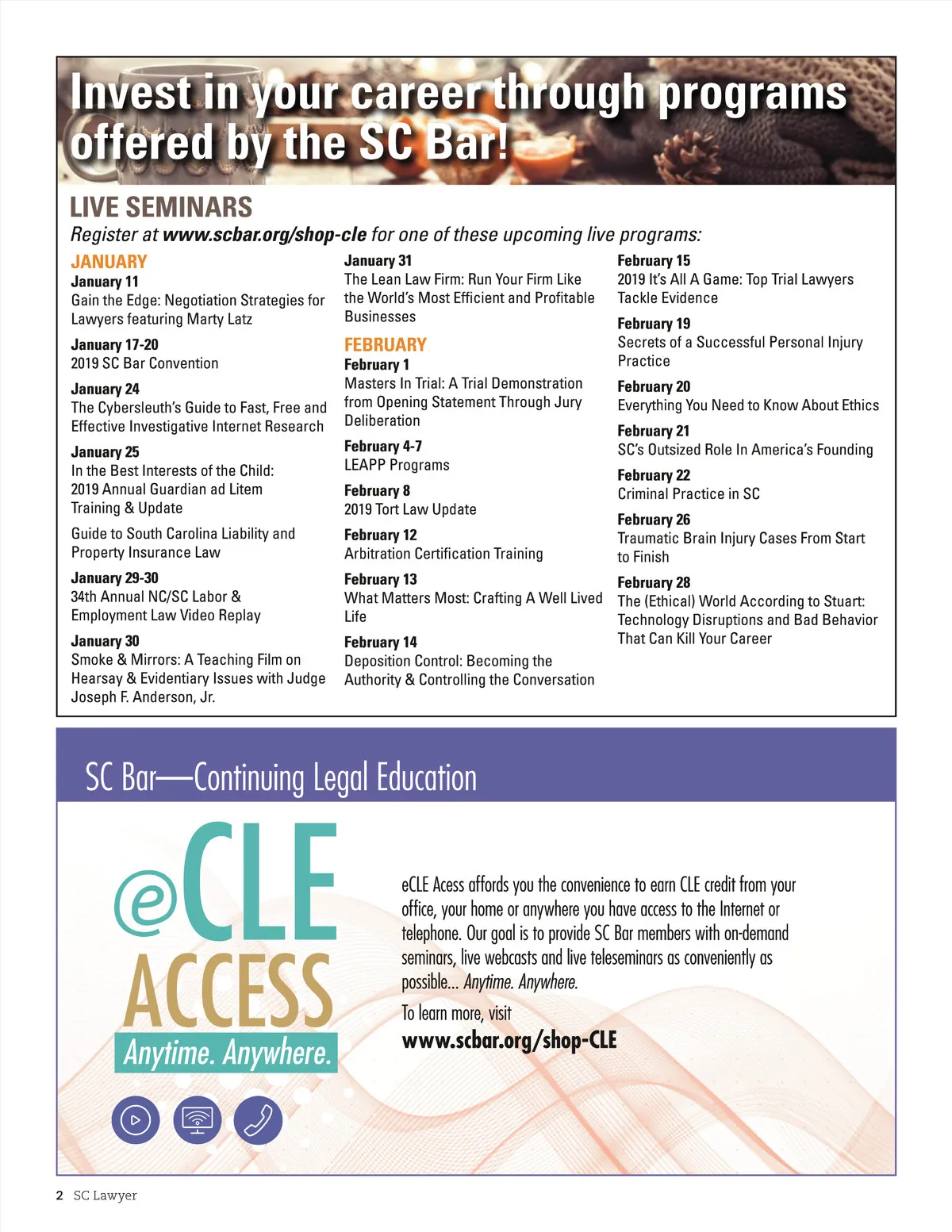 Invest in your career through programs offered by the SC Bar!

LIVE SEMINARS

Register at www.scbar.org/shop-cle for one of these upcoming live programs:

JANUARY

January 11
Gain the Edge: Negotiation Strategies for Lawyers featuring Marty Latz

January 17-20
2019 SC Bar Convention

January 24
The Cybersleuth's Guide to Fast, Free and Effective Investigative Internet Research

January 25
In the Best Interests of the Child: 2019 Annual Guardian ad Litem Training & Update

Guide to South Carolina Liability and Property Insurance Law

January 29-30
34th Annual NC/SC Labor & Employment Law Video Replay

January 30
Smoke & Mirrors: A Teaching Film on Hearsay & Evidentiary Issues with Judge Joseph F. Anderson, Jr.

January 31
The Lean Law Firm: Run Your Firm Like the World's Most Efficient and Profitable Businesses

FEBRUARY

February 1
Masters In Trial: A Trial Demonstration from Opening Statement Through Jury Deliberation

February 4-7
LEAPP Programs

February 8
2019 Tort Law Update

February 12
Arbitration Certification Training

February 13
What Matters Most: Crafting A Well Lived Life

February 14
Deposition Control: Becoming the Authority & Controlling the Conversation

February 15
2019 It's All A Game: Top Trial Lawyers Tackle Evidence

February 19
Secrets of a Successful Personal Injury Practice

February 20
Everything You Need to Know About Ethics

February 21
SC's Outsized Role In America's Founding

February 22
Criminal Practice in SC

February 26
Traumatic Brain Injury Cases From Start to Finish

February 28
The (Ethical) World According to Stuart: Technology Disruptions and Bad Behavior That Can Kill Your Career

SC Bar—Continuing Legal Education

eCLE ACCESS
Anytime. Anywhere.

eCLE Acess affords you the convenience to earn CLE credit from your office, your home or anywhere you have access to the Internet or telephone. Our goal is to provide SC Bar members with on-demand seminars, live webcasts and live teleseminars as conveniently as possible... Anytime. Anywhere.

To learn more, visit
www.scbar.org/shop-CLE

2 SC Lawyer